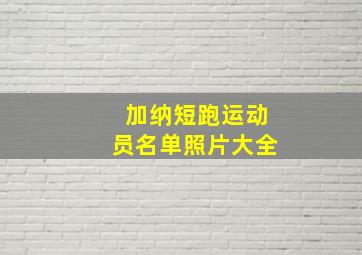 加纳短跑运动员名单照片大全